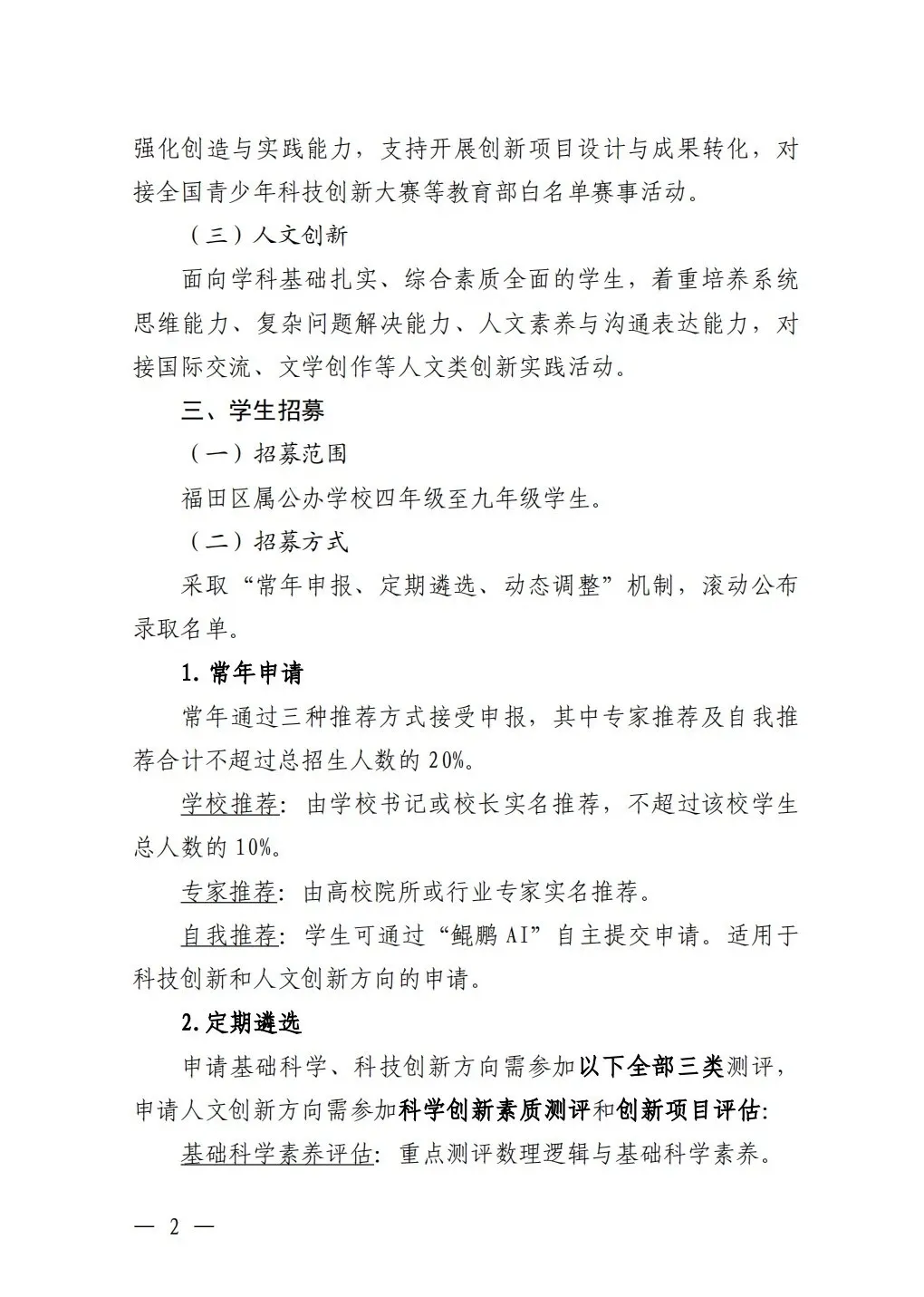 强化创造与实践能力，支持开展创新项目设计与成果转化，对接全国青少年科技创新大赛等教育部白名单赛事活动。

（三）人文创新

面向学科基础扎实、综合素质全面的学生，着重培养系统思维能力、复杂问题解决能力、人文素养与沟通表达能力，对接国际交流、文学创作等人文类创新实践活动。

三、学生招募

（一）招募范围

福田区属公办学校四年级至九年级学生。

（二）招募方式

采取“常年申报、定期遴选、动态调整”机制，滚动公布录取名单。

1. 常年申请

常年通过三种推荐方式接受申报，其中专家推荐及自我推荐合计不超过总招生人数的 20%。

学校推荐：由学校书记或校长实名推荐，不超过该校学生总人数的 10%。

专家推荐：由高校院所或行业专家实名推荐。

自我推荐：学生可通过“鲲鹏 AI”自主提交申请。适用于科技创新和人文创新方向的申请。

2. 定期遴选

申请基础科学、科技创新方向需参加以下全部三类测评，申请人文创新方向需参加科学创新素质测评和创新项目评估：

基础科学素养评估：重点测评数理逻辑与基础科学素养。

— 2 —